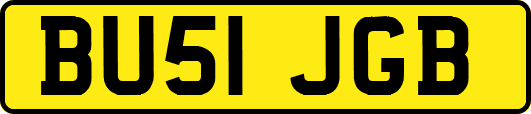 BU51 JGB